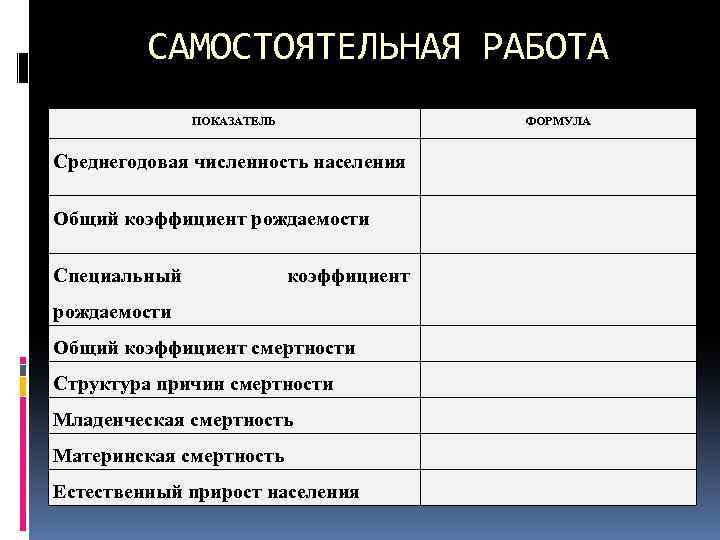 САМОСТОЯТЕЛЬНАЯ РАБОТА

| ПОКАЗАТЕЛЬ | ФОРМУЛА |
|---|---|
| Среднегодовая численность населения | |
| Общий коэффициент рождаемости | |
| Специальный коэффициент рождаемости | |
| Общий коэффициент смертности | |
| Структура причин смертности | |
| Младенческая смертность | |
| Материнская смертность | |
| Естественный прирост населения | |